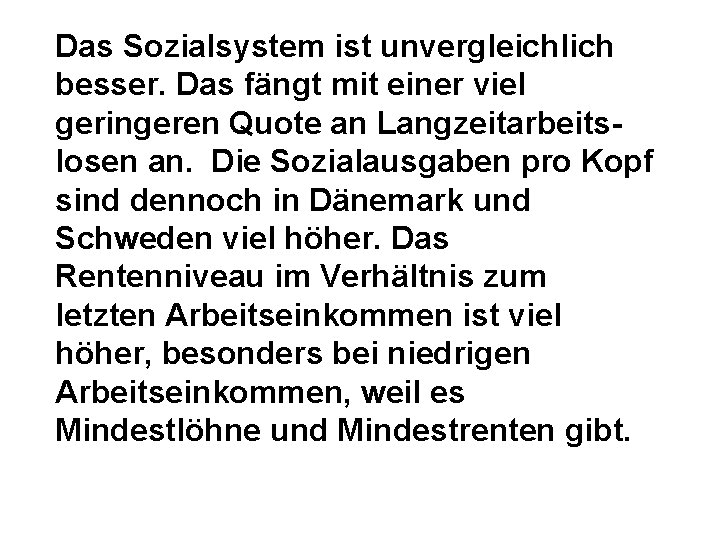 Das Sozialsystem ist unvergleichlich besser. Das fängt mit einer viel geringeren Quote an Langzeitarbeitslosen an.  Die Sozialausgaben pro Kopf sind dennoch in Dänemark und Schweden viel höher. Das Rentenniveau im Verhältnis zum letzten Arbeitseinkommen ist viel höher, besonders bei niedrigen Arbeitseinkommen, weil es Mindestlöhne und Mindestrenten gibt.